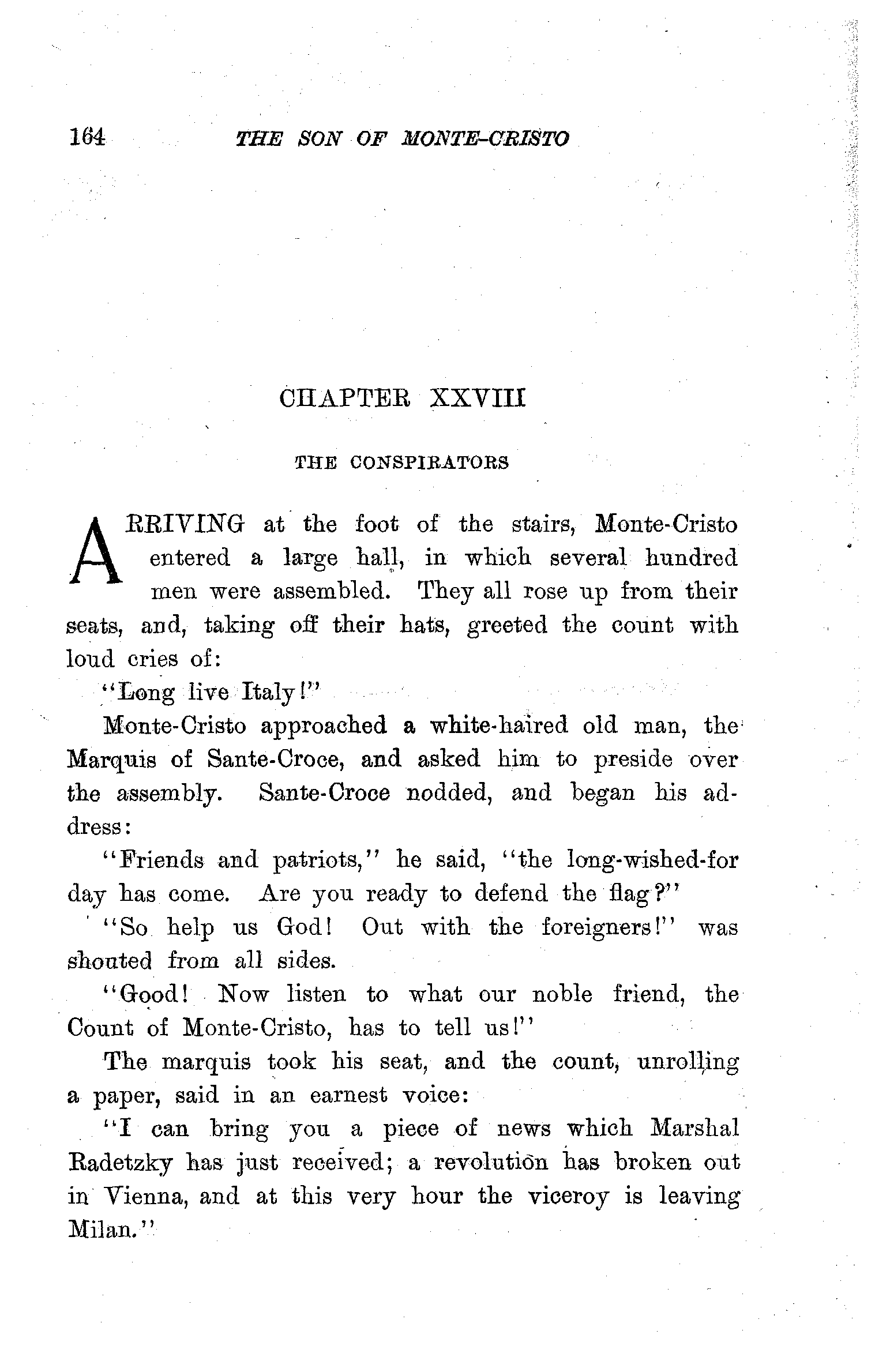 164 THE SON OF MONTE-CRISTO

CHAPTER XXVIII

THE CONSPIRATORS

ARRIVING at the foot of the stairs, Monte-Cristo entered a large hall, in which several hundred men were assembled. They all rose up from their seats, and, taking off their hats, greeted the count with loud cries of:

"Long live Italy!"

Monte-Cristo approached a white-haired old man, the Marquis of Sante-Croce, and asked him to preside over the assembly. Sante-Croce nodded, and began his address:

"Friends and patriots," he said, "the long-wished-for day has come. Are you ready to defend the flag?"

"So help us God! Out with the foreigners!" was shouted from all sides.

"Good! Now listen to what our noble friend, the Count of Monte-Cristo, has to tell us!"

The marquis took his seat, and the count, unrolling a paper, said in an earnest voice:

"I can bring you a piece of news which Marshal Radetzky has just received; a revolution has broken out in Vienna, and at this very hour the viceroy is leaving Milan."